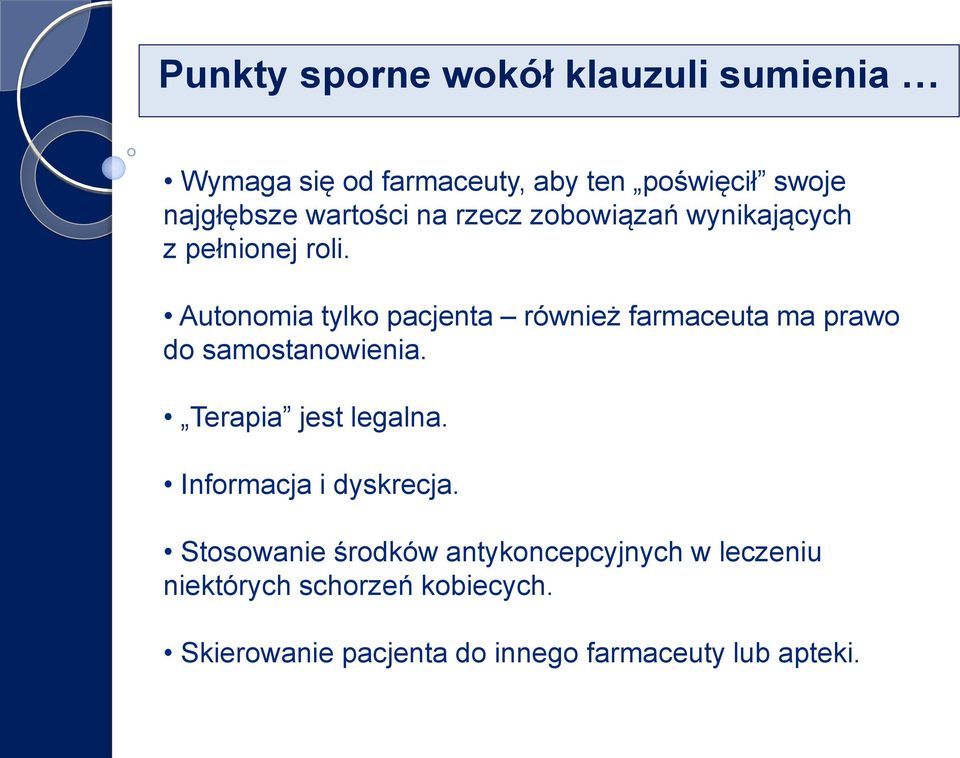 Punkty sporne wokół klauzuli sumienia …

• Wymaga się od farmaceuty, aby ten „poświęcił” swoje najgłębsze wartości na rzecz zobowiązań wynikających z pełnionej roli.

• Autonomia tylko pacjenta – również farmaceuta ma prawo do samostanowienia.

• „Terapia” jest legalna.

• Informacja i dyskrecja.

• Stosowanie środków antykoncepcyjnych w leczeniu niektórych schorzeń kobiecych.

• Skierowanie pacjenta do innego farmaceuty lub apteki.